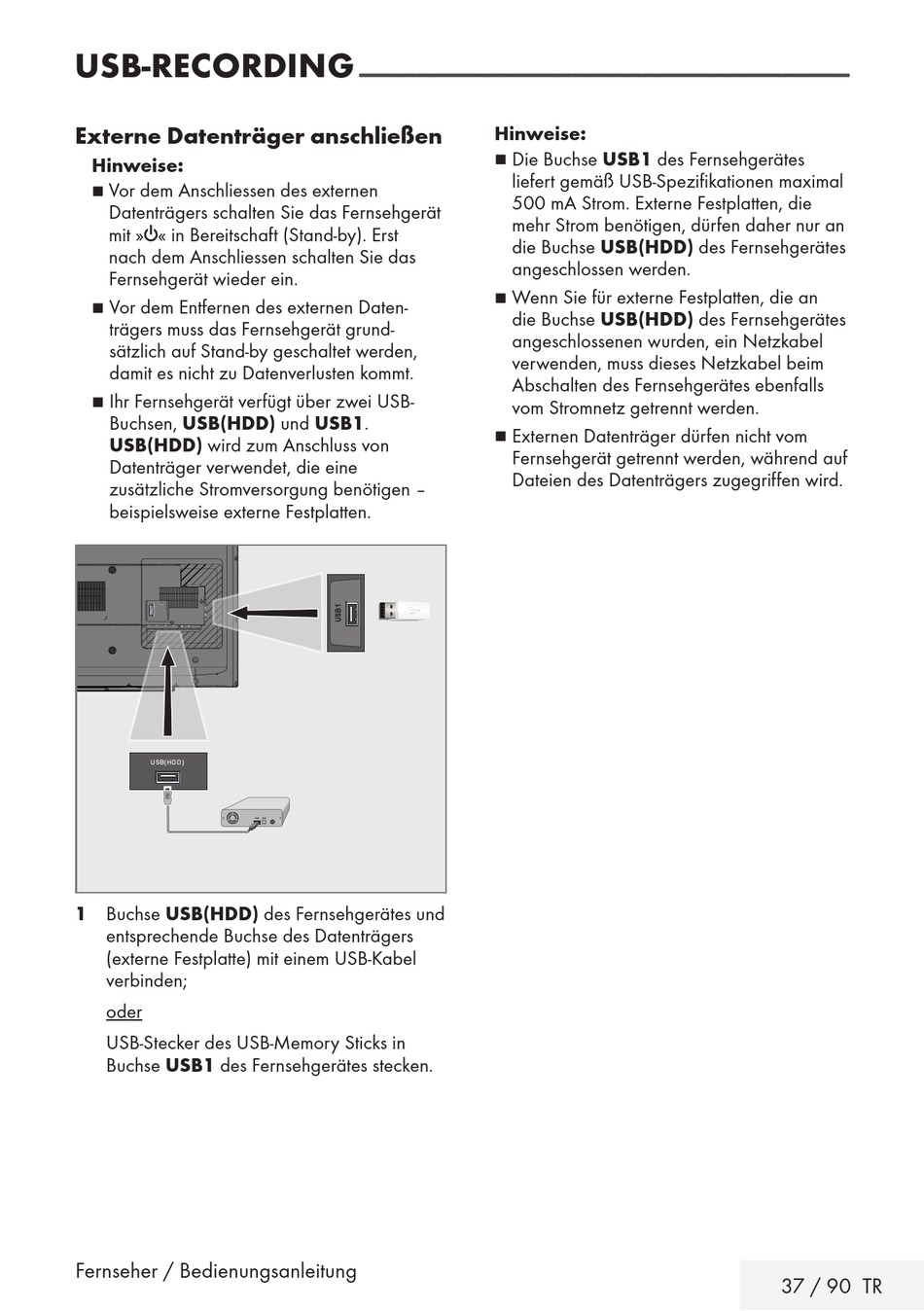 USB-RECORDING

Externe Datenträger anschließen

Hinweise:

■ Vor dem Anschliessen des externen Datenträgers schalten Sie das Fernsehgerät mit »⏻« in Bereitschaft (Stand-by). Erst nach dem Anschliessen schalten Sie das Fernsehgerät wieder ein.

■ Vor dem Entfernen des externen Datenträgers muss das Fernsehgerät grundsätzlich auf Stand-by geschaltet werden, damit es nicht zu Datenverlusten kommt.

■ Ihr Fernsehgerät verfügt über zwei USB-Buchsen, USB(HDD) und USB1. USB(HDD) wird zum Anschluss von Datenträger verwendet, die eine zusätzliche Stromversorgung benötigen – beispielsweise externe Festplatten.

USB1

USB(HDD)

1 Buchse USB(HDD) des Fernsehgerätes und entsprechende Buchse des Datenträgers (externe Festplatte) mit einem USB-Kabel verbinden;

oder

USB-Stecker des USB-Memory Sticks in Buchse USB1 des Fernsehgerätes stecken.

Hinweise:

■ Die Buchse USB1 des Fernsehgerätes liefert gemäß USB-Spezifikationen maximal 500 mA Strom. Externe Festplatten, die mehr Strom benötigen, dürfen daher nur an die Buchse USB(HDD) des Fernsehgerätes angeschlossen werden.

■ Wenn Sie für externe Festplatten, die an die Buchse USB(HDD) des Fernsehgerätes angeschlossenen wurden, ein Netzkabel verwenden, muss dieses Netzkabel beim Abschalten des Fernsehgerätes ebenfalls vom Stromnetz getrennt werden.

■ Externen Datenträger dürfen nicht vom Fernsehgerät getrennt werden, während auf Dateien des Datenträgers zugegriffen wird.

Fernseher / Bedienungsanleitung

37 / 90 TR